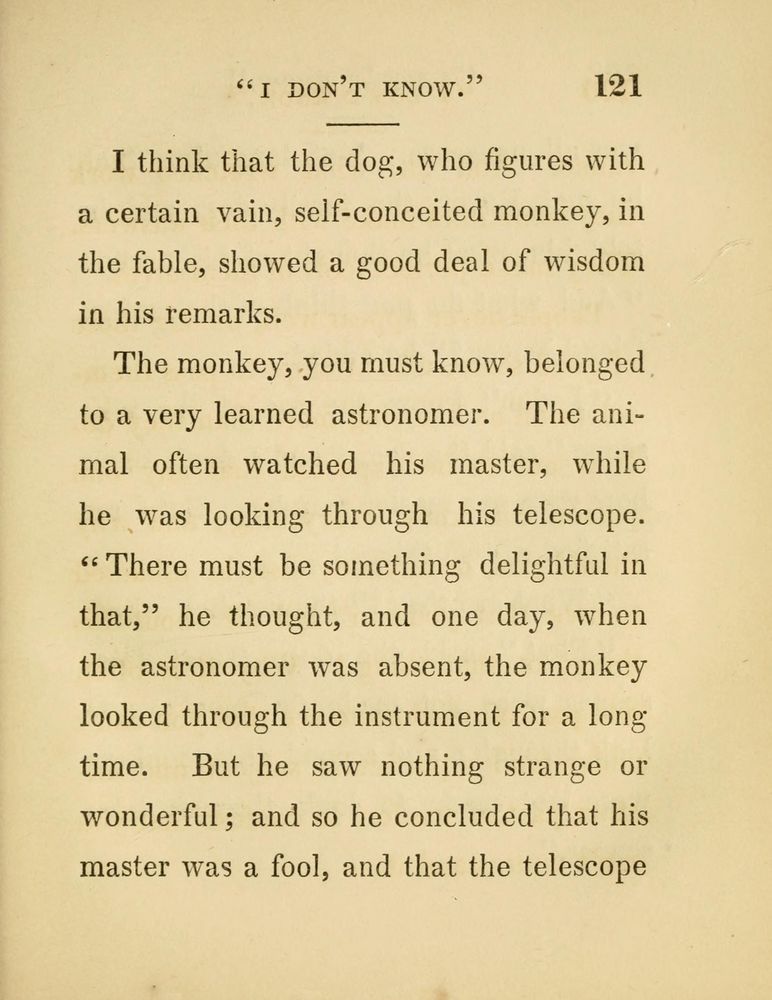 "I DON'T KNOW." 121

I think that the dog, who figures with a certain vain, self-conceited monkey, in the fable, showed a good deal of wisdom in his remarks.

The monkey, you must know, belonged to a very learned astronomer. The animal often watched his master, while he was looking through his telescope. "There must be something delightful in that," he thought, and one day, when the astronomer was absent, the monkey looked through the instrument for a long time. But he saw nothing strange or wonderful; and so he concluded that his master was a fool, and that the telescope